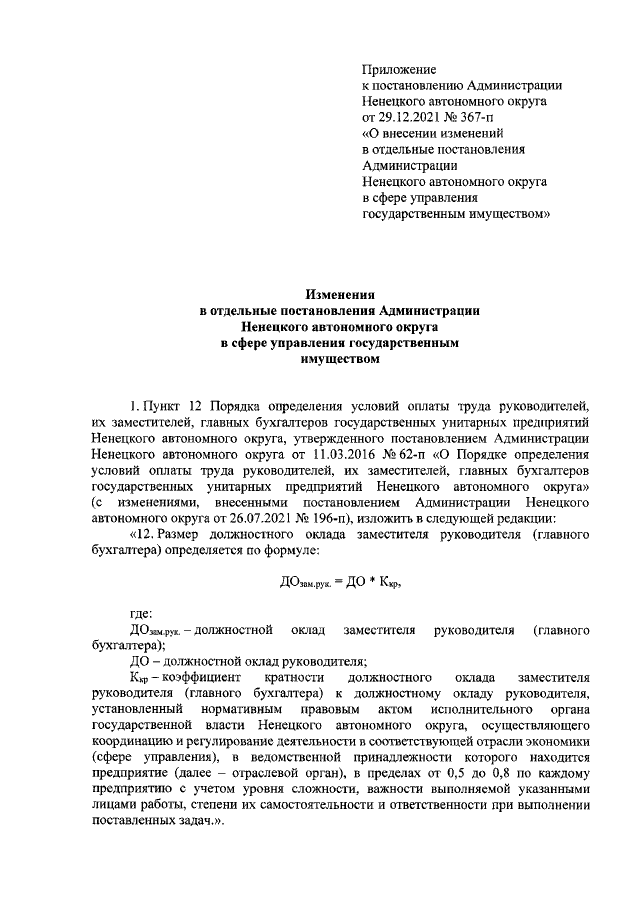 Приложение
к постановлению Администрации
Ненецкого автономного округа
от 29.12.2021 № 367-п
«О внесении изменений
в отдельные постановления
Администрации
Ненецкого автономного округа
в сфере управления
государственным имуществом»

Изменения
в отдельные постановления Администрации
Ненецкого автономного округа
в сфере управления государственным
имуществом

1. Пункт 12 Порядка определения условий оплаты труда руководителей, их заместителей, главных бухгалтеров государственных унитарных предприятий Ненецкого автономного округа, утвержденного постановлением Администрации Ненецкого автономного округа от 11.03.2016 № 62-п «О Порядке определения условий оплаты труда руководителей, их заместителей, главных бухгалтеров государственных унитарных предприятий Ненецкого автономного округа» (с изменениями, внесенными постановлением Администрации Ненецкого автономного округа от 26.07.2021 № 196-п), изложить в следующей редакции:

«12. Размер должностного оклада заместителя руководителя (главного бухгалтера) определяется по формуле:

$ДО_{зам.рук.} = ДО * К_{кр}$,

где:

$ДО_{зам.рук.}$ – должностной оклад заместителя руководителя (главного бухгалтера);

ДО – должностной оклад руководителя;

$К_{кр}$ – коэффициент кратности должностного оклада заместителя руководителя (главного бухгалтера) к должностному окладу руководителя, установленный нормативным правовым актом исполнительного органа государственной власти Ненецкого автономного округа, осуществляющего координацию и регулирование деятельности в соответствующей отрасли экономики (сфере управления), в ведомственной принадлежности которого находится предприятие (далее – отраслевой орган), в пределах от 0,5 до 0,8 по каждому предприятию с учетом уровня сложности, важности выполняемой указанными лицами работы, степени их самостоятельности и ответственности при выполнении поставленных задач.».